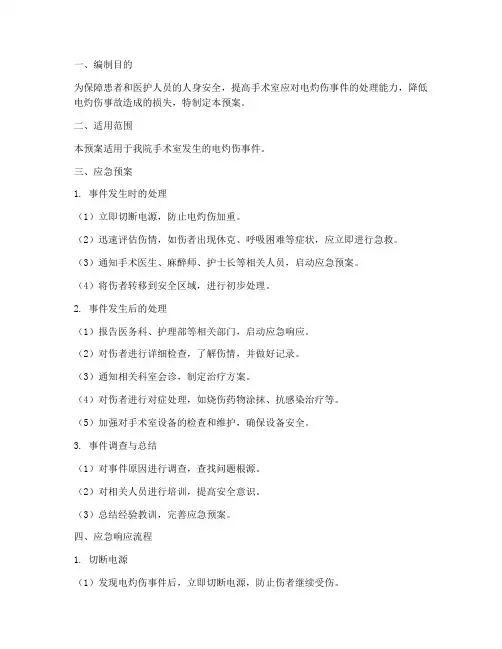 一、编制目的

为保障患者和医护人员的人身安全，提高手术室应对电灼伤事件的处理能力，降低电灼伤事故造成的损失，特制定本预案。

二、适用范围

本预案适用于我院手术室发生的电灼伤事件。

三、应急预案

1. 事件发生时的处理

（1）立即切断电源，防止电灼伤加重。

（2）迅速评估伤情，如伤者出现休克、呼吸困难等症状，应立即进行急救。

（3）通知手术医生、麻醉师、护士长等相关人员，启动应急预案。

（4）将伤者转移到安全区域，进行初步处理。

2. 事件发生后的处理

（1）报告医务科、护理部等相关部门，启动应急响应。

（2）对伤者进行详细检查，了解伤情，并做好记录。

（3）通知相关科室会诊，制定治疗方案。

（4）对伤者进行对症处理，如烧伤药物涂抹、抗感染治疗等。

（5）加强对手术室设备的检查和维护，确保设备安全。

3. 事件调查与总结

（1）对事件原因进行调查，查找问题根源。

（2）对相关人员进行培训，提高安全意识。

（3）总结经验教训，完善应急预案。

四、应急响应流程

1. 切断电源

（1）发现电灼伤事件后，立即切断电源，防止伤者继续受伤。